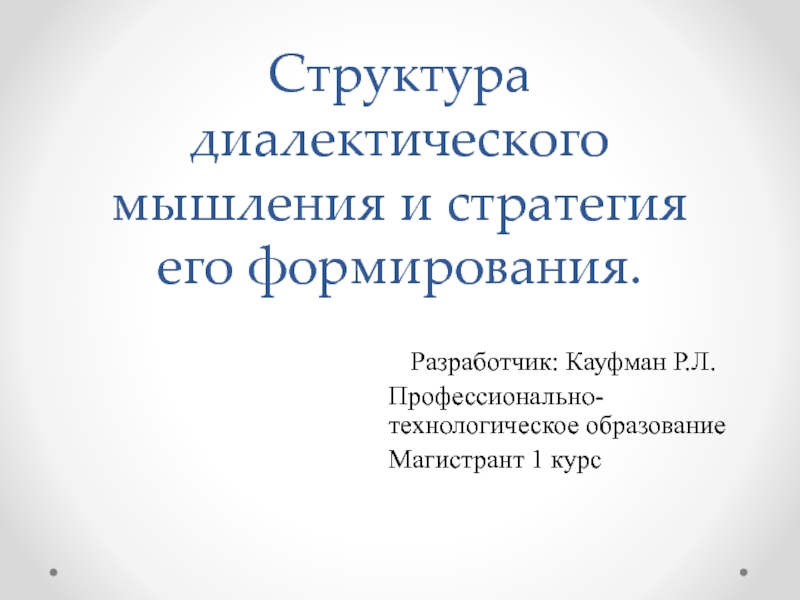 Структура диалектического мышления и стратегия его формирования.

Разработчик: Кауфман Р.Л.

Профессионально-технологическое образование

Магистрант 1 курс